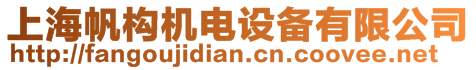 上海帆构机电设备有限公司
http://fangoujidian.cn.coovee.net